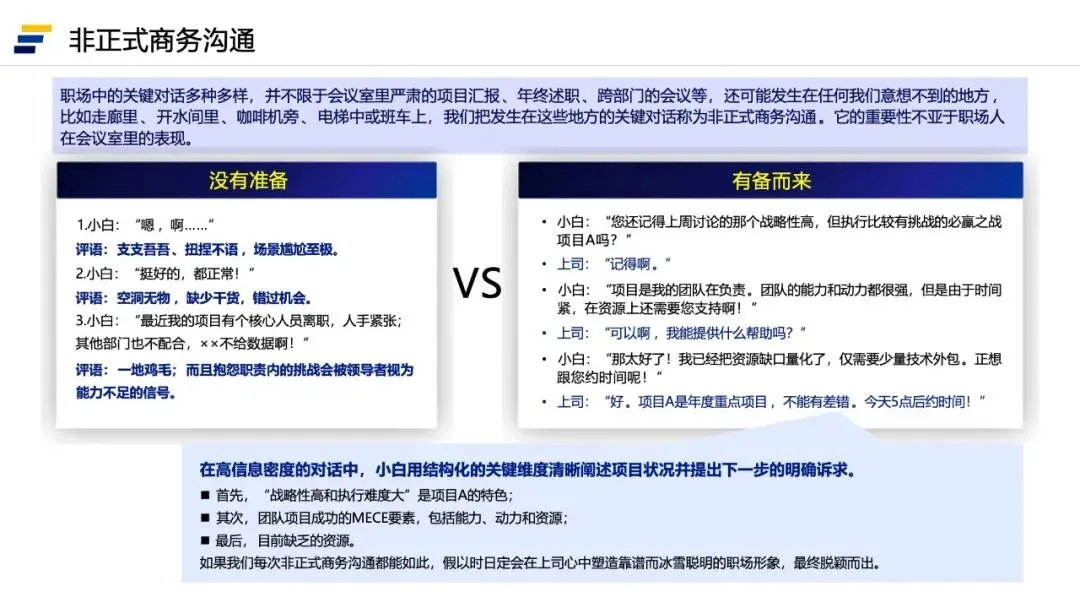 非正式商务沟通

职场中的关键对话多种多样，并不限于会议室里严肃的项目汇报、年终述职、跨部门的会议等，还可能发生在任何我们意想不到的地方，比如走廊里、开水间里、咖啡机旁、电梯中或班车上，我们把发生在这些地方的关键对话称为非正式商务沟通。它的重要性不亚于职场人在会议室里的表现。

没有准备

1.小白：“嗯，啊……”
评语：支支吾吾、扭捏不语，场景尴尬至极。
2.小白：“挺好的，都正常！”
评语：空洞无物，缺少干货，错过机会。
3.小白：“最近我的项目有个核心人员离职，人手紧张；其他部门也不配合，××不给数据啊！”
评语：一地鸡毛；而且抱怨职责内的挑战会被领导者视为能力不足的信号。

VS

有备而来

• 小白：“您还记得上周讨论的那个战略性高，但执行比较有挑战的必赢之战项目A吗？”
• 上司：“记得啊。”
• 小白：“项目是我的团队在负责。团队的能力和动力都很强，但是由于时间紧，在资源上还需要您支持啊！”
• 上司：“可以啊，我能提供什么帮助吗？”
• 小白：“那太好了！我已经把资源缺口量化了，仅需要少量技术外包。正想跟您约时间呢！”
• 上司：“好。项目A是年度重点项目，不能有差错。今天5点后约时间！”

在高信息密度的对话中，小白用结构化的关键维度清晰阐述项目状况并提出下一步的明确诉求。
■ 首先，“战略性高和执行难度大”是项目A的特色；
■ 其次，团队项目成功的MECE要素，包括能力、动力和资源；
■ 最后，目前缺乏的资源。
如果我们每次非正式商务沟通都能如此，假以时日定会在上司心中塑造靠谱而冰雪聪明的职场形象，最终脱颖而出。